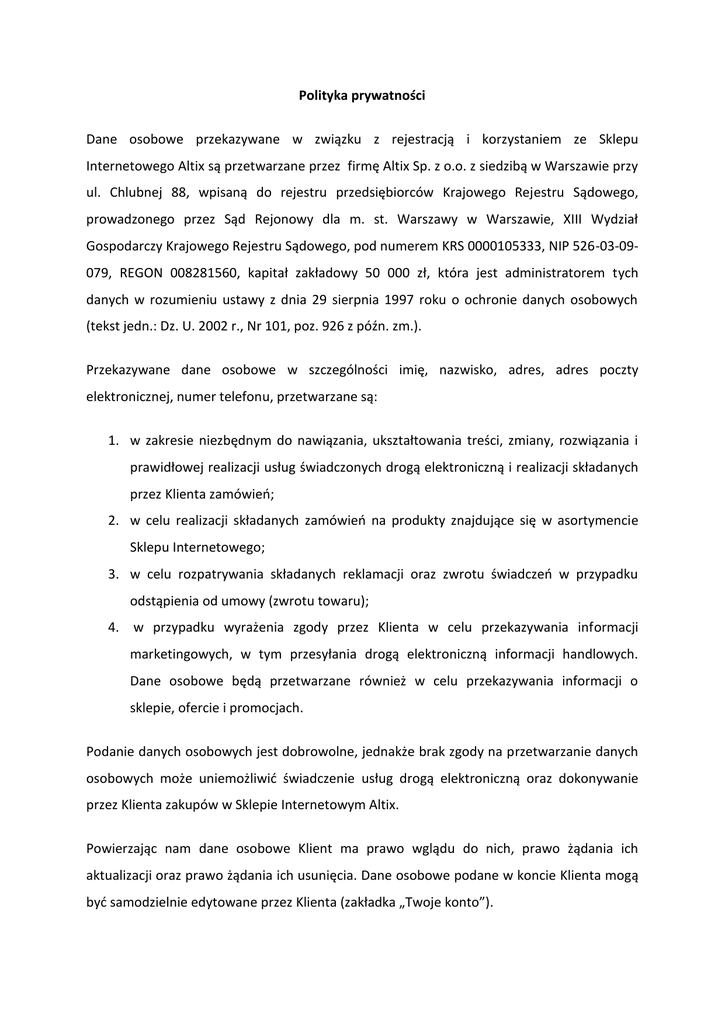 Polityka prywatności

Dane osobowe przekazywane w związku z rejestracją i korzystaniem ze Sklepu Internetowego Altix są przetwarzane przez firmę Altix Sp. z o.o. z siedzibą w Warszawie przy ul. Chlubnej 88, wpisaną do rejestru przedsiębiorców Krajowego Rejestru Sądowego, prowadzonego przez Sąd Rejonowy dla m. st. Warszawy w Warszawie, XIII Wydział Gospodarczy Krajowego Rejestru Sądowego, pod numerem KRS 0000105333, NIP 526-03-09-079, REGON 008281560, kapitał zakładowy 50 000 zł, która jest administratorem tych danych w rozumieniu ustawy z dnia 29 sierpnia 1997 roku o ochronie danych osobowych (tekst jedn.: Dz. U. 2002 r., Nr 101, poz. 926 z późn. zm.).

Przekazywane dane osobowe w szczególności imię, nazwisko, adres, adres poczty elektronicznej, numer telefonu, przetwarzane są:

1. w zakresie niezbędnym do nawiązania, ukształtowania treści, zmiany, rozwiązania i prawidłowej realizacji usług świadczonych drogą elektroniczną i realizacji składanych przez Klienta zamówień;
2. w celu realizacji składanych zamówień na produkty znajdujące się w asortymencie Sklepu Internetowego;
3. w celu rozpatrywania składanych reklamacji oraz zwrotu świadczeń w przypadku odstąpienia od umowy (zwrotu towaru);
4. w przypadku wyrażenia zgody przez Klienta w celu przekazywania informacji marketingowych, w tym przesyłania drogą elektroniczną informacji handlowych. Dane osobowe będą przetwarzane również w celu przekazywania informacji o sklepie, ofercie i promocjach.

Podanie danych osobowych jest dobrowolne, jednakże brak zgody na przetwarzanie danych osobowych może uniemożliwić świadczenie usług drogą elektroniczną oraz dokonywanie przez Klienta zakupów w Sklepie Internetowym Altix.

Powierzając nam dane osobowe Klient ma prawo wglądu do nich, prawo żądania ich aktualizacji oraz prawo żądania ich usunięcia. Dane osobowe podane w koncie Klienta mogą być samodzielnie edytowane przez Klienta (zakładka „Twoje konto”).